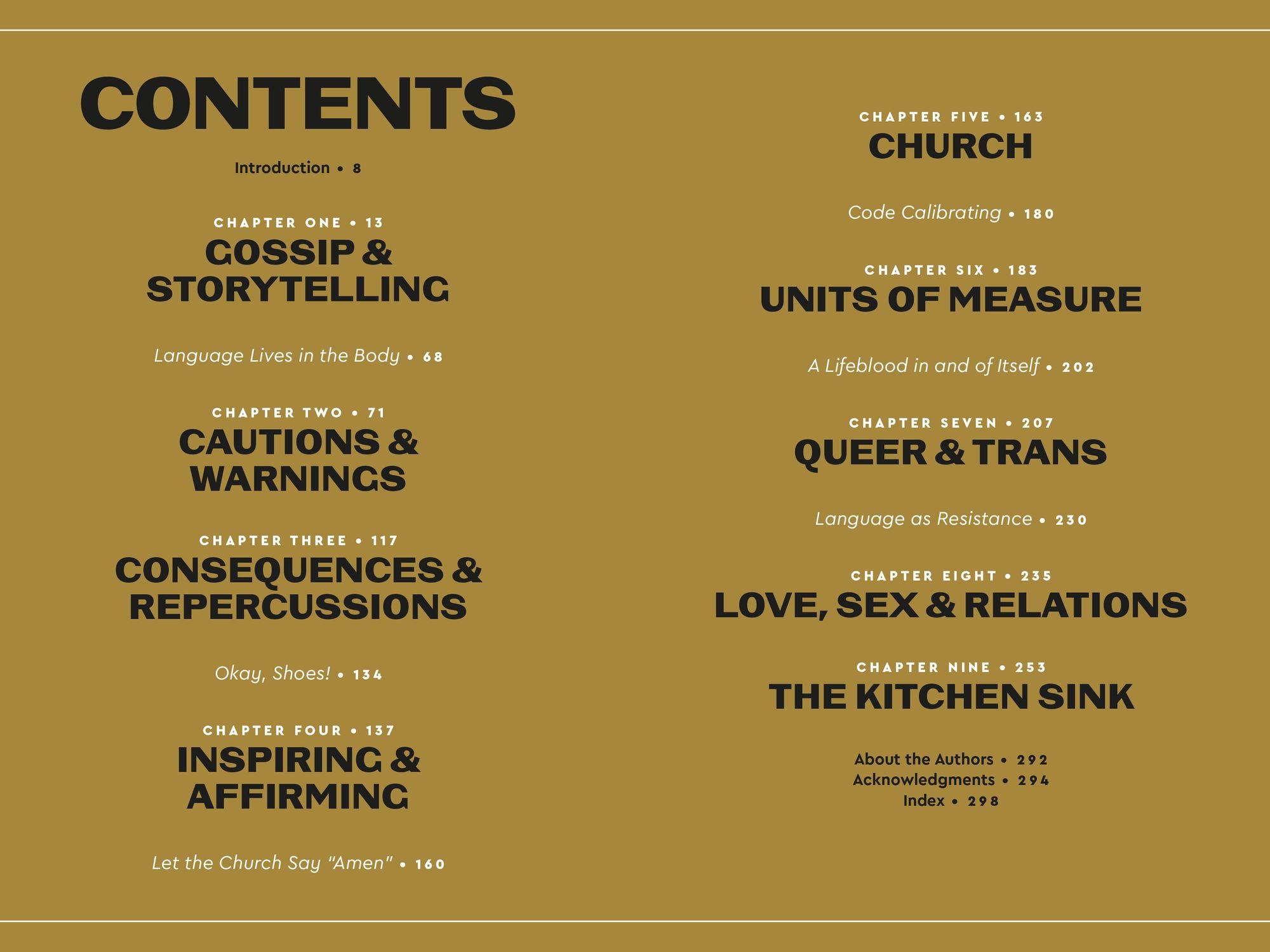 CONTENTS

Introduction • 8

CHAPTER ONE • 13
GOSSIP & STORYTELLING

Language Lives in the Body • 68

CHAPTER TWO • 71
CAUTIONS & WARNINGS

CHAPTER THREE • 117
CONSEQUENCES & REPERCUSSIONS

Okay, Shoes! • 134

CHAPTER FOUR • 137
INSPIRING & AFFIRMING

Let the Church Say "Amen" • 160

CHAPTER FIVE • 163
CHURCH

Code Calibrating • 180

CHAPTER SIX • 183
UNITS OF MEASURE

A Lifeblood in and of Itself • 202

CHAPTER SEVEN • 207
QUEER & TRANS

Language as Resistance • 230

CHAPTER EIGHT • 235
LOVE, SEX & RELATIONS

CHAPTER NINE • 253
THE KITCHEN SINK

About the Authors • 292
Acknowledgments • 294
Index • 298